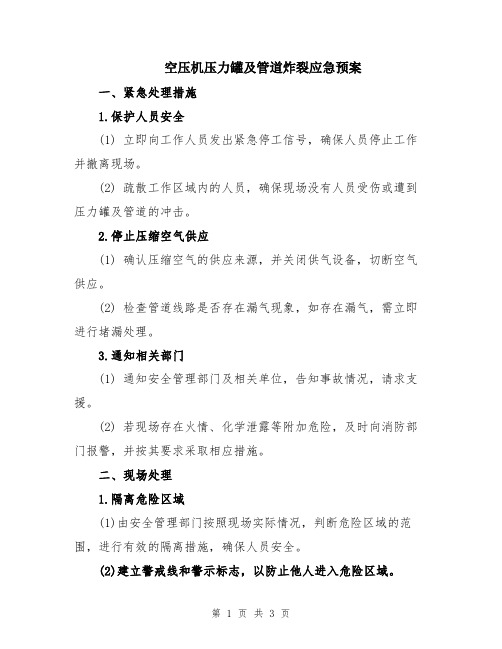 空压机压力罐及管道炸裂应急预案

一、紧急处理措施

1.保护人员安全

(1) 立即向工作人员发出紧急停工信号，确保人员停止工作并撤离现场。

(2) 疏散工作区域内的人员，确保现场没有人员受伤或遭到压力罐及管道的冲击。

2.停止压缩空气供应

(1) 确认压缩空气的供应来源，并关闭供气设备，切断空气供应。

(2) 检查管道线路是否存在漏气现象，如存在漏气，需立即进行堵漏处理。

3.通知相关部门

(1) 通知安全管理部门及相关单位，告知事故情况，请求支援。

(2) 若现场存在火情、化学泄露等附加危险，及时向消防部门报警，并按其要求采取相应措施。

二、现场处理

1.隔离危险区域

(1)由安全管理部门按照现场实际情况，判断危险区域的范围，进行有效的隔离措施，确保人员安全。

(2)建立警戒线和警示标志，以防止他人进入危险区域。

第 1 页 共 3 页